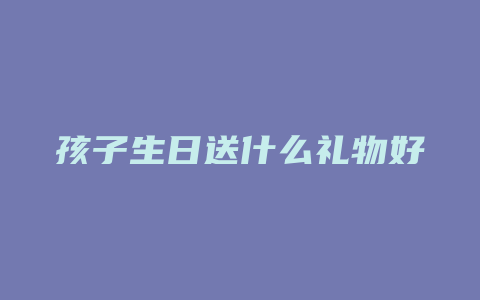 孩子生日送什么礼物好